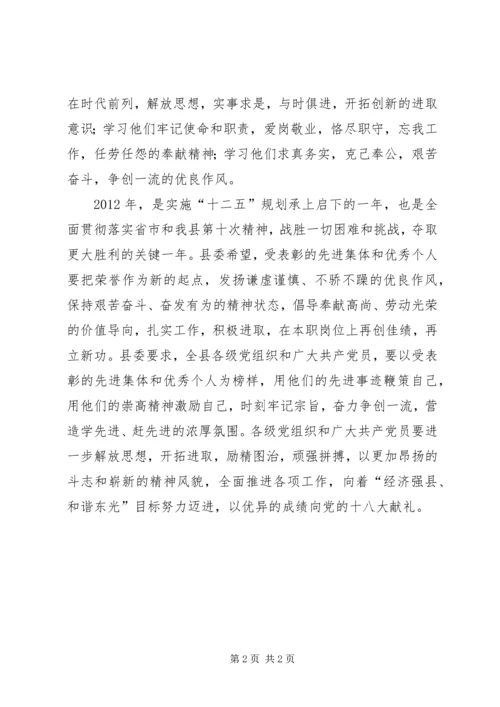 在时代前列，解放思想，实事求是，与时俱进，开拓创新的进取意识；学习他们牢记使命和职责，爱岗敬业，恪尽职守，忘我工作，任劳任怨的奉献精神；学习他们求真务实，克己奉公，艰苦奋斗，争创一流的优良作风。

2012 年，是实施“十二五”规划承上启下的一年，也是全面贯彻落实省市和我县第十次精神，战胜一切困难和挑战，夺取更大胜利的关键一年。县委希望，受表彰的先进集体和优秀个人要把荣誉作为新的起点，发扬谦虚谨慎、不骄不躁的优良作风，保持艰苦奋斗、奋发有为的精神状态，倡导奉献高尚、劳动光荣的价值导向，扎实工作，积极进取，在本职岗位上再创佳绩，再立新功。县委要求，全县各级党组织和广大共产党员，要以受表彰的先进集体和优秀个人为榜样，用他们的先进事迹鞭策自己，用他们的崇高精神激励自己，时刻牢记宗旨，奋力争创一流，营造学先进、赶先进的浓厚氛围。各级党组织和广大共产党员要进一步解放思想，开拓进取，励精图治，顽强拼搏，以更加昂扬的斗志和崭新的精神风貌，全面推进各项工作，向着“经济强县、和谐东光”目标努力迈进，以优异的成绩向党的十八大献礼。

第 2 页 共 2 页